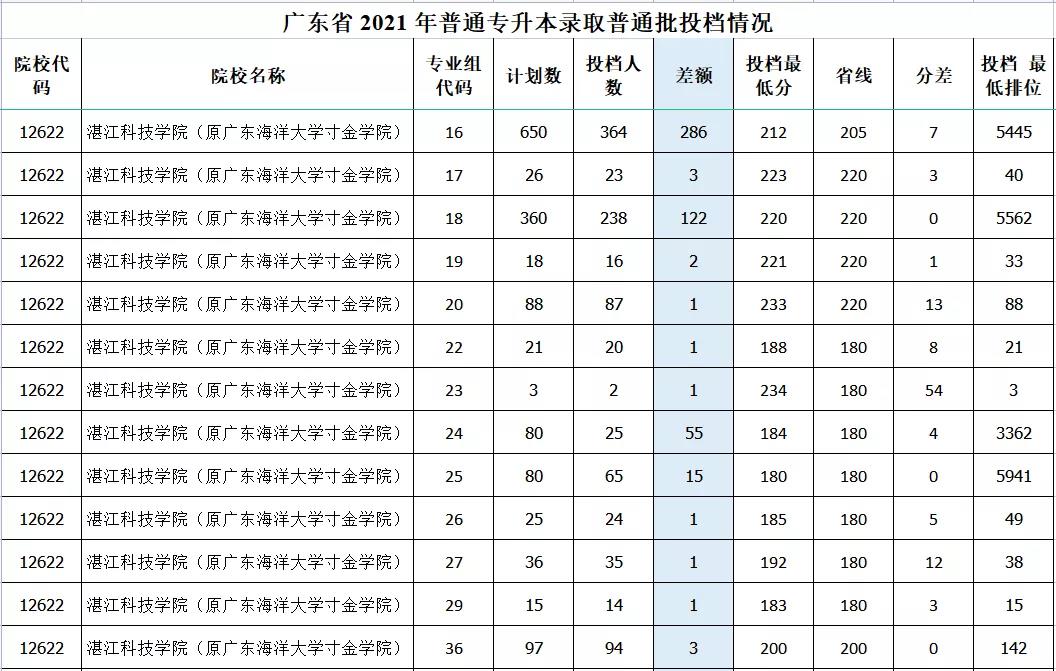 广东省 2021 年普通专升本录取普通批投档情况

| 院校代码 | 院校名称 | 专业组代码 | 计划数 | 投档人数 | 差额 | 投档最低分 | 省线 | 分差 | 投档 最低排位 |
|---|---|---|---|---|---|---|---|---|---|
| 12622 | 湛江科技学院（原广东海洋大学寸金学院） | 16 | 650 | 364 | 286 | 212 | 205 | 7 | 5445 |
| 12622 | 湛江科技学院（原广东海洋大学寸金学院） | 17 | 26 | 23 | 3 | 223 | 220 | 3 | 40 |
| 12622 | 湛江科技学院（原广东海洋大学寸金学院） | 18 | 360 | 238 | 122 | 220 | 220 | 0 | 5562 |
| 12622 | 湛江科技学院（原广东海洋大学寸金学院） | 19 | 18 | 16 | 2 | 221 | 220 | 1 | 33 |
| 12622 | 湛江科技学院（原广东海洋大学寸金学院） | 20 | 88 | 87 | 1 | 233 | 220 | 13 | 88 |
| 12622 | 湛江科技学院（原广东海洋大学寸金学院） | 22 | 21 | 20 | 1 | 188 | 180 | 8 | 21 |
| 12622 | 湛江科技学院（原广东海洋大学寸金学院） | 23 | 3 | 2 | 1 | 234 | 180 | 54 | 3 |
| 12622 | 湛江科技学院（原广东海洋大学寸金学院） | 24 | 80 | 25 | 55 | 184 | 180 | 4 | 3362 |
| 12622 | 湛江科技学院（原广东海洋大学寸金学院） | 25 | 80 | 65 | 15 | 180 | 180 | 0 | 5941 |
| 12622 | 湛江科技学院（原广东海洋大学寸金学院） | 26 | 25 | 24 | 1 | 185 | 180 | 5 | 49 |
| 12622 | 湛江科技学院（原广东海洋大学寸金学院） | 27 | 36 | 35 | 1 | 192 | 180 | 12 | 38 |
| 12622 | 湛江科技学院（原广东海洋大学寸金学院） | 29 | 15 | 14 | 1 | 183 | 180 | 3 | 15 |
| 12622 | 湛江科技学院（原广东海洋大学寸金学院） | 36 | 97 | 94 | 3 | 200 | 200 | 0 | 142 |